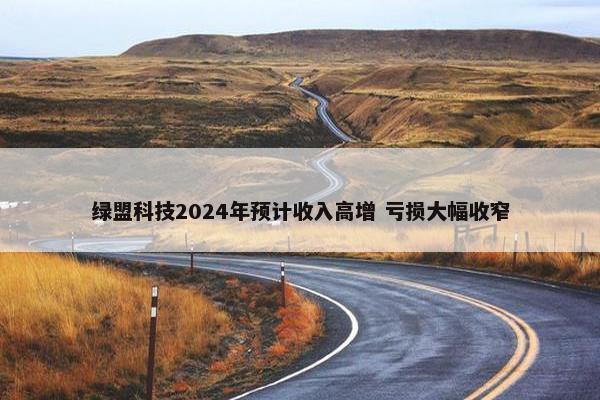 绿盟科技2024年预计收入高增 亏损大幅收窄